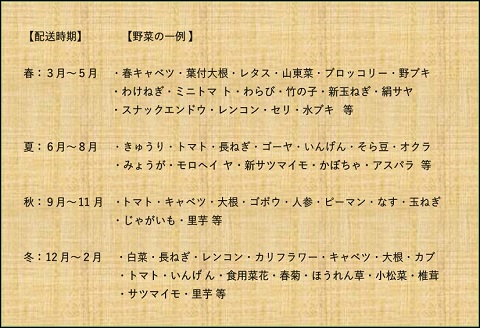 【配送時期】　　【野菜の一例】

春：３月～５月　・春キャベツ・葉付大根・レタス・山東菜・ブロッコリー・野ブキ・わけねぎ・ミニトマト・わらび・竹の子・新玉ねぎ・絹サヤ・スナックエンドウ・レンコン・セリ・水ブキ　等

夏：６月～８月　・きゅうり・トマト・長ねぎ・ゴーヤ・いんげん・そら豆・オクラ・みょうが・モロヘイヤ・新サツマイモ・かぼちゃ・アスパラ　等

秋：９月～11月　・トマト・キャベツ・大根・ゴボウ・人参・ピーマン・なす・玉ねぎ・じゃがいも・里芋 等

冬：12月～２月　・白菜・長ねぎ・レンコン・カリフラワー・キャベツ・大根・カブ・トマト・いんげん・食用菜花・春菊・ほうれん草・小松菜・椎茸・サツマイモ・里芋 等